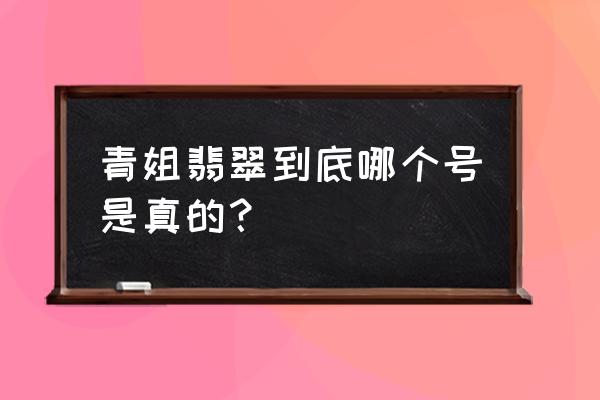 青姐翡翠到底哪个号是真的?